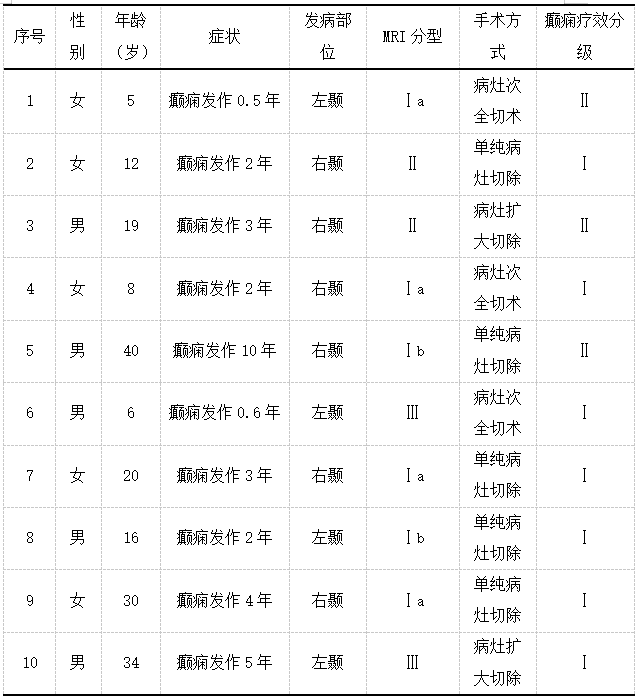 | 序号 | 性别 | 年龄（岁） | 症状 | 发病部位 | MRI 分型 | 手术方式 | 癫痫疗效分级 |
|---|---|---|---|---|---|---|---|
| 1 | 女 | 5 | 癫痫发作 0.5 年 | 左颞 | Ⅰa | 病灶次全切术 | Ⅱ |
| 2 | 女 | 12 | 癫痫发作 2 年 | 右颞 | Ⅱ | 单纯病灶切除 | Ⅰ |
| 3 | 男 | 19 | 癫痫发作 3 年 | 右颞 | Ⅱ | 病灶扩大切除 | Ⅱ |
| 4 | 女 | 8 | 癫痫发作 2 年 | 右颞 | Ⅰa | 病灶次全切术 | Ⅰ |
| 5 | 男 | 40 | 癫痫发作 10 年 | 右颞 | Ⅰb | 单纯病灶切除 | Ⅱ |
| 6 | 男 | 6 | 癫痫发作 0.6 年 | 左颞 | Ⅲ | 病灶次全切术 | Ⅰ |
| 7 | 女 | 20 | 癫痫发作 3 年 | 右颞 | Ⅰa | 单纯病灶切除 | Ⅰ |
| 8 | 男 | 16 | 癫痫发作 2 年 | 左颞 | Ⅰb | 单纯病灶切除 | Ⅰ |
| 9 | 女 | 30 | 癫痫发作 4 年 | 右颞 | Ⅰa | 单纯病灶切除 | Ⅰ |
| 10 | 男 | 34 | 癫痫发作 5 年 | 左颞 | Ⅲ | 病灶扩大切除 | Ⅰ |